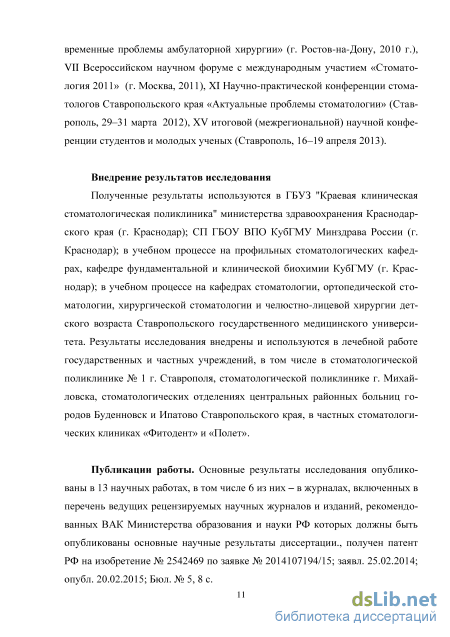 временные проблемы амбулаторной хирургии» (г. Ростов-на-Дону, 2010 г.), VII Всероссийском научном форуме с международным участием «Стоматология 2011» (г. Москва, 2011), XI Научно-практической конференции стоматологов Ставропольского края «Актуальные проблемы стоматологии» (Ставрополь, 29–31 марта 2012), XV итоговой (межрегиональной) научной конференции студентов и молодых ученых (Ставрополь, 16–19 апреля 2013).

Внедрение результатов исследования

Полученные результаты используются в ГБУЗ "Краевая клиническая стоматологическая поликлиника" министерства здравоохранения Краснодарского края (г. Краснодар); СП ГБОУ ВПО КубГМУ Минздрава России (г. Краснодар); в учебном процессе на профильных стоматологических кафедрах, кафедре фундаментальной и клинической биохимии КубГМУ (г. Краснодар); в учебном процессе на кафедрах стоматологии, ортопедической стоматологии, хирургической стоматологии и челюстно-лицевой хирургии детского возраста Ставропольского государственного медицинского университета. Результаты исследования внедрены и используются в лечебной работе государственных и частных учреждений, в том числе в стоматологической поликлинике № 1 г. Ставрополя, стоматологической поликлинике г. Михайловска, стоматологических отделениях центральных районных больниц городов Буденновск и Ипатово Ставропольского края, в частных стоматологических клиниках «Фитодент» и «Полет».

Публикации работы. Основные результаты исследования опубликованы в 13 научных работах, в том числе 6 из них – в журналах, включенных в перечень ведущих рецензируемых научных журналов и изданий, рекомендованных ВАК Министерства образования и науки РФ которых должны быть опубликованы основные научные результаты диссертации., получен патент РФ на изобретение № 2542469 по заявке № 2014107194/15; заявл. 25.02.2014; опубл. 20.02.2015; Бюл. № 5, 8 с.

11

dsLib.net
библиотека диссертаций